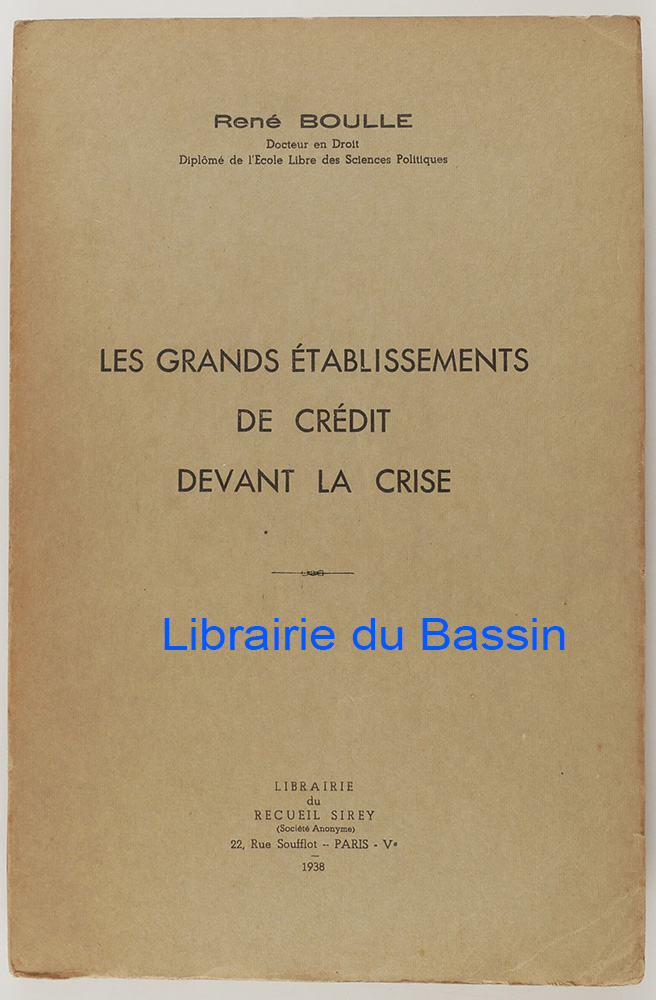 René BOULLE
Docteur en Droit
Diplômé de l'Ecole Libre des Sciences Politiques

LES GRANDS ÉTABLISSEMENTS
DE CRÉDIT
DEVANT LA CRISE

LIBRAIRIE
du
RECUEIL SIREY
(Société Anonyme)
22, Rue Soufflot -- PARIS - Ve
1938

Librairie du Bassin